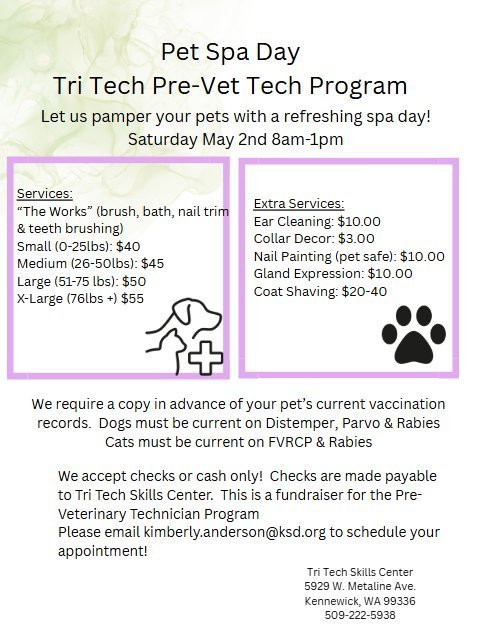 Pet Spa Day
Tri Tech Pre-Vet Tech Program

Let us pamper your pets with a refreshing spa day!
Saturday May 2nd 8am-1pm

Services:
"The Works" (brush, bath, nail trim & teeth brushing)
Small (0-25lbs): $40
Medium (26-50lbs): $45
Large (51-75 lbs): $50
X-Large (76lbs +) $55

Extra Services:
Ear Cleaning: $10.00
Collar Decor: $3.00
Nail Painting (pet safe): $10.00
Gland Expression: $10.00
Coat Shaving: $20-40

We require a copy in advance of your pet's current vaccination records. Dogs must be current on Distemper, Parvo & Rabies
Cats must be current on FVRCP & Rabies

We accept checks or cash only! Checks are made payable to Tri Tech Skills Center. This is a fundraiser for the Pre-Veterinary Technician Program
Please email kimberly.anderson@ksd.org to schedule your appointment!

Tri Tech Skills Center
5929 W. Metaline Ave.
Kennewick, WA 99336
509-222-5938